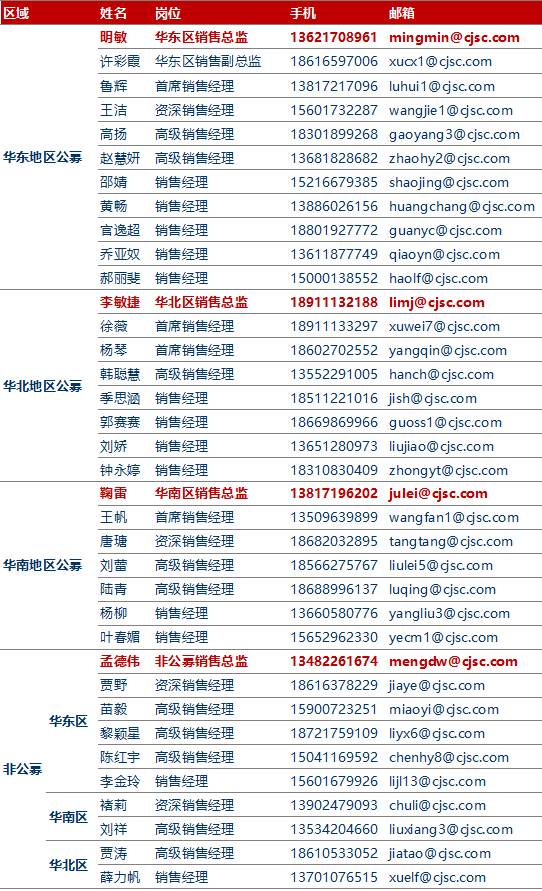 | 区域 | | 姓名 | 岗位 | 手机 | 邮箱 |
|---|---|---|---|---|---|
| 华东地区公募 | | 明敏 | 华东区销售总监 | 13621708961 | mingmin@cjsc.com |
| | | 许彩霞 | 华东区销售副总监 | 18616597006 | xucx1@cjsc.com |
| | | 鲁辉 | 首席销售经理 | 13817217096 | luhui1@cjsc.com |
| | | 王洁 | 资深销售经理 | 15601732287 | wangjie1@cjsc.com |
| | | 高扬 | 高级销售经理 | 18301899268 | gaoyang3@cjsc.com |
| | | 赵慧妍 | 高级销售经理 | 13681828682 | zhaohy2@cjsc.com |
| | | 邵婧 | 销售经理 | 15216679385 | shaojing@cjsc.com |
| | | 黄畅 | 销售经理 | 13886026156 | huangchang@cjsc.com |
| | | 官逸超 | 销售经理 | 18801927772 | guanyc@cjsc.com |
| | | 乔亚奴 | 销售经理 | 13611877749 | qiaoyn@cjsc.com |
| | | 郝丽斐 | 销售经理 | 15000138552 | haolf@cjsc.com |
| 华北地区公募 | | 李敏捷 | 华北区销售总监 | 18911132188 | limj@cjsc.com |
| | | 徐薇 | 首席销售经理 | 18911133297 | xuwei7@cjsc.com |
| | | 杨琴 | 首席销售经理 | 18602702552 | yangqin@cjsc.com |
| | | 韩聪慧 | 高级销售经理 | 13552291005 | hanch@cjsc.com |
| | | 季思涵 | 销售经理 | 18511221016 | jish@cjsc.com |
| | | 郭赛赛 | 销售经理 | 18669869966 | guoss1@cjsc.com |
| | | 刘娇 | 销售经理 | 13651280973 | liujiao@cjsc.com |
| | | 钟永婷 | 销售经理 | 18310830409 | zhongyt@cjsc.com |
| 华南地区公募 | | 鞠雷 | 华南区销售总监 | 13817196202 | julei@cjsc.com |
| | | 王帆 | 首席销售经理 | 13509639899 | wangfan1@cjsc.com |
| | | 唐瑭 | 资深销售经理 | 18682032895 | tangtang@cjsc.com |
| | | 刘蕾 | 高级销售经理 | 18566275767 | liulei5@cjsc.com |
| | | 陆青 | 高级销售经理 | 18688996137 | luqing@cjsc.com |
| | | 杨柳 | 销售经理 | 13660580776 | yangliu3@cjsc.com |
| | | 叶春媚 | 销售经理 | 15652962330 | yecm1@cjsc.com |
| 非公募 | | 孟德伟 | 非公募销售总监 | 13482261674 | mengdw@cjsc.com |
| | 华东区 | 贾野 | 资深销售经理 | 18616378229 | jiaye@cjsc.com |
| | | 苗毅 | 高级销售经理 | 15900723251 | miaoyi@cjsc.com |
| | | 黎颖星 | 高级销售经理 | 18721759109 | liyx6@cjsc.com |
| | | 陈红宇 | 高级销售经理 | 15041169592 | chenhy8@cjsc.com |
| | | 李金玲 | 销售经理 | 15601679926 | lijl13@cjsc.com |
| | 华南区 | 褚莉 | 资深销售经理 | 13902479093 | chuli@cjsc.com |
| | | 刘祥 | 高级销售经理 | 13534204660 | liuxiang3@cjsc.com |
| | 华北区 | 贾涛 | 高级销售经理 | 18610533052 | jiatao@cjsc.com |
| | | 薛力帆 | 销售经理 | 13701076515 | xuelf@cjsc.com |